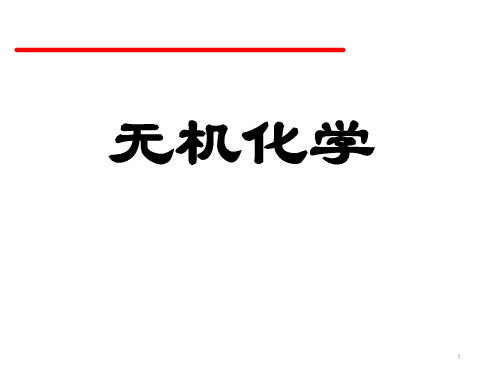 无机化学

1